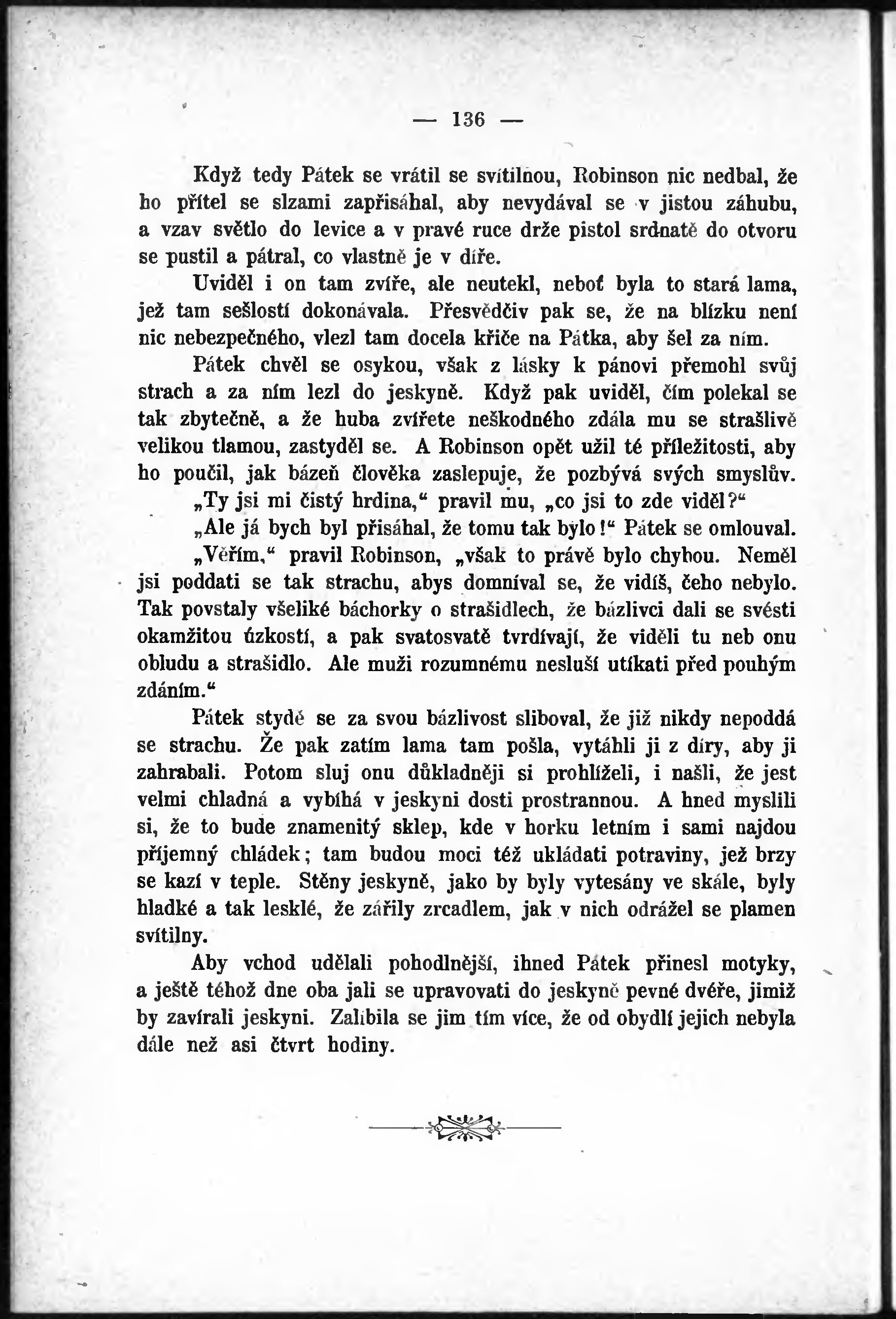 — 136 —

Když tedy Pátek se vrátil se svítilnou, Robinson nic nedbal, že ho přítel se slzami zapřisáhal, aby nevydával se v jistou záhubu, a vzav světlo do levice a v pravé ruce drže pistol srdnatě do otvoru se pustil a pátral, co vlastně je v díře.

Uviděl i on tam zvíře, ale neutekl, neboť byla to stará lama, jež tam sešlostí dokonávala. Přesvědčiv pak se, že na blízku není nic nebezpečného, vlezl tam docela křiče na Pátka, aby šel za ním.

Pátek chvěl se osykou, však z lásky k pánovi přemohl svůj strach a za ním lezl do jeskyně. Když pak uviděl, čím polekal se tak zbytečně, a že huba zvířete neškodného zdála mu se strašlivě velikou tlamou, zastyděl se. A Robinson opět užil té příležitosti, aby ho poučil, jak bázeň člověka zaslepuje, že pozbývá svých smyslův.

„Ty jsi mi čistý hrdina," pravil mu, „co jsi to zde viděl?"

„Ale já bych byl přisáhal, že tomu tak bylo!" Pátek se omlouval.

„Věřím," pravil Robinson, „však to právě bylo chybou. Neměl jsi poddati se tak strachu, abys domníval se, že vidíš, čeho nebylo. Tak povstaly všeliké báchorky o strašidlech, že bázlivci dali se svésti okamžitou úzkostí, a pak svatosvatě tvrdívají, že viděli tu neb onu obludu a strašidlo. Ale muži rozumnému nesluší utíkati před pouhým zdáním."

Pátek stydě se za svou bázlivost sliboval, že již nikdy nepoddá se strachu. Že pak zatím lama tam pošla, vytáhli ji z díry, aby ji zahrabali. Potom sluj onu důkladněji si prohlíželi, i našli, že jest velmi chladná a vybíhá v jeskyni dosti prostrannou. A hned myslili si, že to bude znamenitý sklep, kde v horku letním i sami najdou příjemný chládek; tam budou moci též ukládati potraviny, jež brzy se kazí v teple. Stěny jeskyně, jako by byly vytesány ve skále, byly hladké a tak lesklé, že zářily zrcadlem, jak v nich odrážel se plamen svítilny.

Aby vchod udělali pohodlnější, ihned Pátek přinesl motyky, a ještě téhož dne oba jali se upravovati do jeskyně pevné dvéře, jimiž by zavírali jeskyni. Zalíbila se jim tím více, že od obydlí jejich nebyla dále než asi čtvrt hodiny.